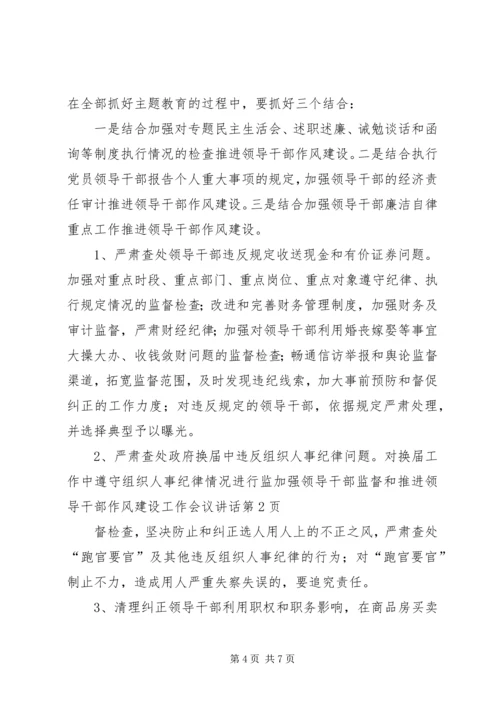 在全部抓好主题教育的过程中，要抓好三个结合：

一是结合加强对专题民主生活会、述职述廉、诫勉谈话和函询等制度执行情况的检查推进领导干部作风建设。二是结合执行党员领导干部报告个人重大事项的规定，加强领导干部的经济责任审计推进领导干部作风建设。三是结合加强领导干部廉洁自律重点工作推进领导干部作风建设。

1、严肃查处领导干部违反规定收送现金和有价证券问题。加强对重点时段、重点部门、重点岗位、重点对象遵守纪律、执行规定情况的监督检查；改进和完善财务管理制度，加强财务及审计监督，严肃财经纪律；加强对领导干部利用婚丧嫁娶等事宜大操大办、收钱敛财问题的监督检查；畅通信访举报和舆论监督渠道，拓宽监督范围，及时发现违纪线索，加大事前预防和督促纠正的工作力度；对违反规定的领导干部，依据规定严肃处理，并选择典型予以曝光。

2、严肃查处政府换届中违反组织人事纪律问题。对换届工作中遵守组织人事纪律情况进行监加强领导干部监督和推进领导干部作风建设工作会议讲话第2页

督检查，坚决防止和纠正选人用人上的不正之风，严肃查处“跑官要官”及其他违反组织人事纪律的行为；对“跑官要官”制止不力，造成用人严重失察失误的，要追究责任。

3、清理纠正领导干部利用职权和职务影响，在商品房买卖

第4页 共7页